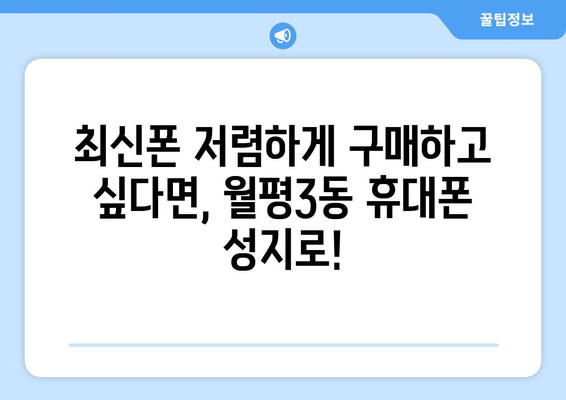 꿀팁정보

최신폰 저렴하게 구매하고 싶다면, 월평3동 휴대폰 성지로!